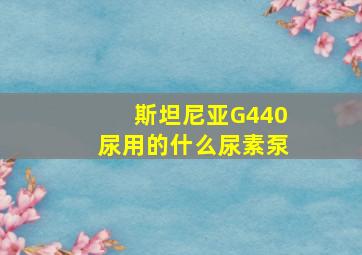 斯坦尼亚G440
尿用的什么尿素泵